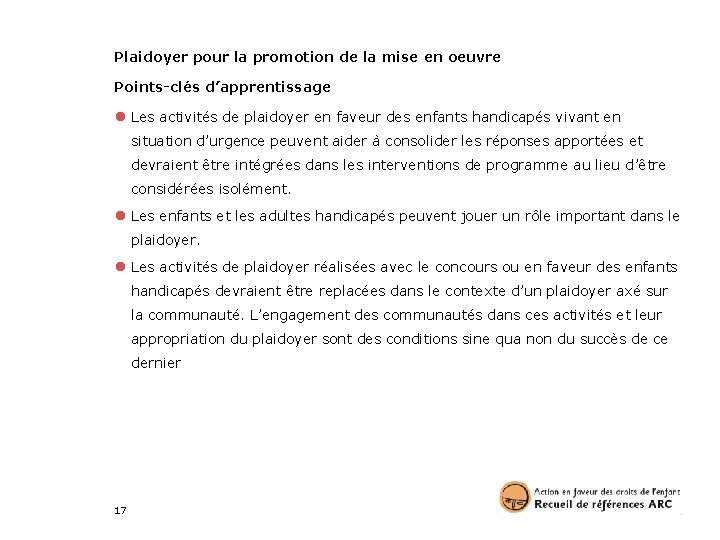 Plaidoyer pour la promotion de la mise en oeuvre

Points-clés d'apprentissage

Les activités de plaidoyer en faveur des enfants handicapés vivant en situation d'urgence peuvent aider à consolider les réponses apportées et devraient être intégrées dans les interventions de programme au lieu d'être considérées isolément.

Les enfants et les adultes handicapés peuvent jouer un rôle important dans le plaidoyer.

Les activités de plaidoyer réalisées avec le concours ou en faveur des enfants handicapés devraient être replacées dans le contexte d'un plaidoyer axé sur la communauté. L'engagement des communautés dans ces activités et leur appropriation du plaidoyer sont des conditions sine qua non du succès de ce dernier

17

Action en faveur des droits de l'enfant
Recueil de références ARC